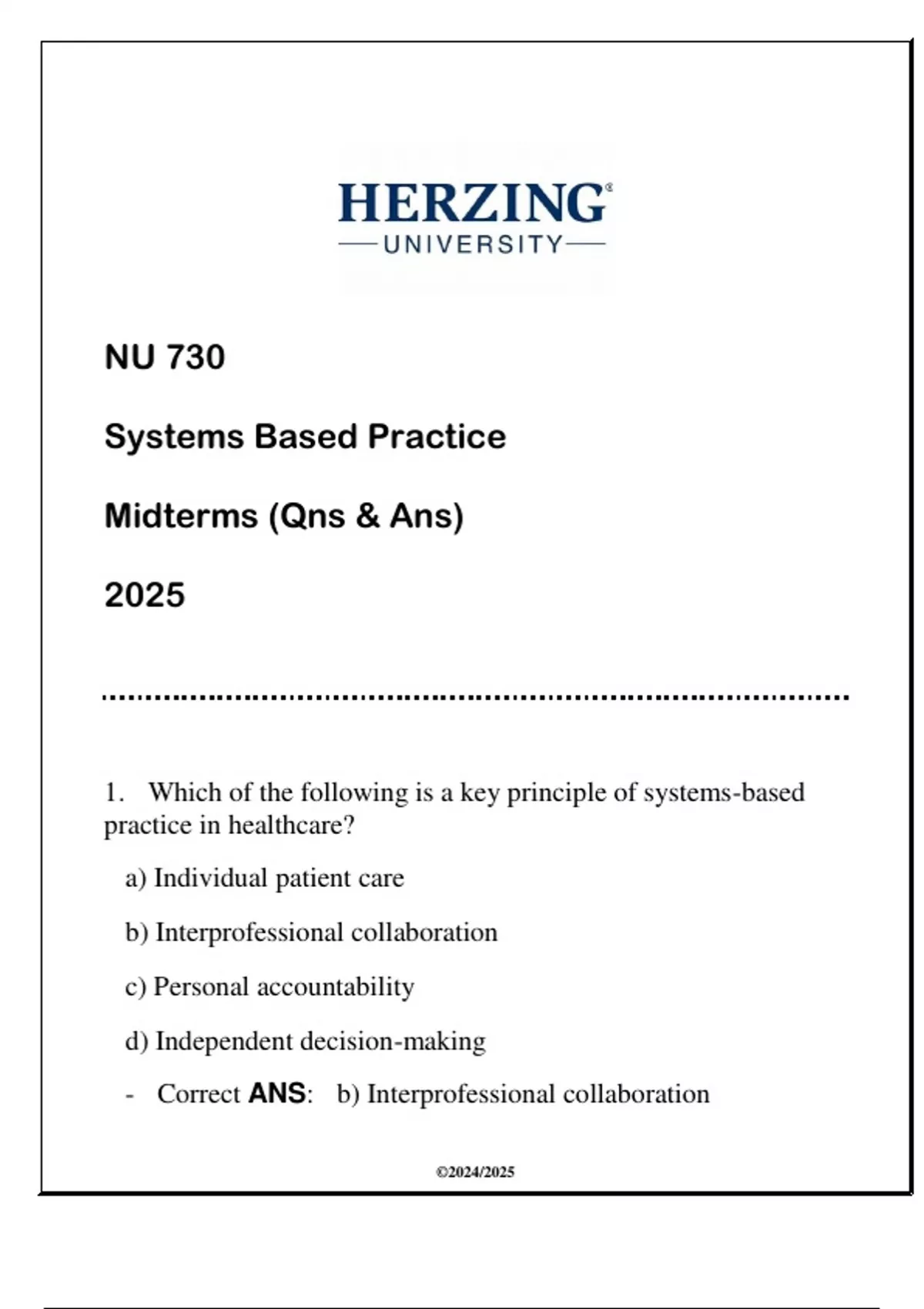 HERZING®
UNIVERSITY

NU 730

Systems Based Practice

Midterms (Qns & Ans)

2025

1. Which of the following is a key principle of systems-based practice in healthcare?

a) Individual patient care

b) Interprofessional collaboration

c) Personal accountability

d) Independent decision-making

- Correct ANS: b) Interprofessional collaboration

©2024/2025